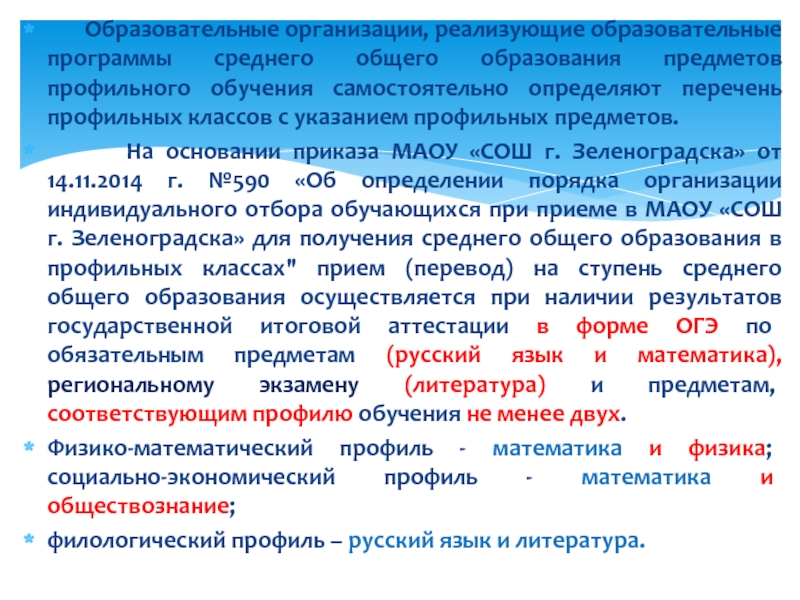 Образовательные организации, реализующие образовательные программы среднего общего образования предметов профильного обучения самостоятельно определяют перечень профильных классов с указанием профильных предметов.

На основании приказа МАОУ «СОШ г. Зеленоградска» от 14.11.2014 г. №590 «Об определении порядка организации индивидуального отбора обучающихся при приеме в МАОУ «СОШ г. Зеленоградска» для получения среднего общего образования в профильных классах" прием (перевод) на ступень среднего общего образования осуществляется при наличии результатов государственной итоговой аттестации в форме ОГЭ по обязательным предметам (русский язык и математика), региональному экзамену (литература) и предметам, соответствующим профилю обучения не менее двух.

Физико-математический профиль - математика и физика; социально-экономический профиль - математика и обществознание;

филологический профиль – русский язык и литература.